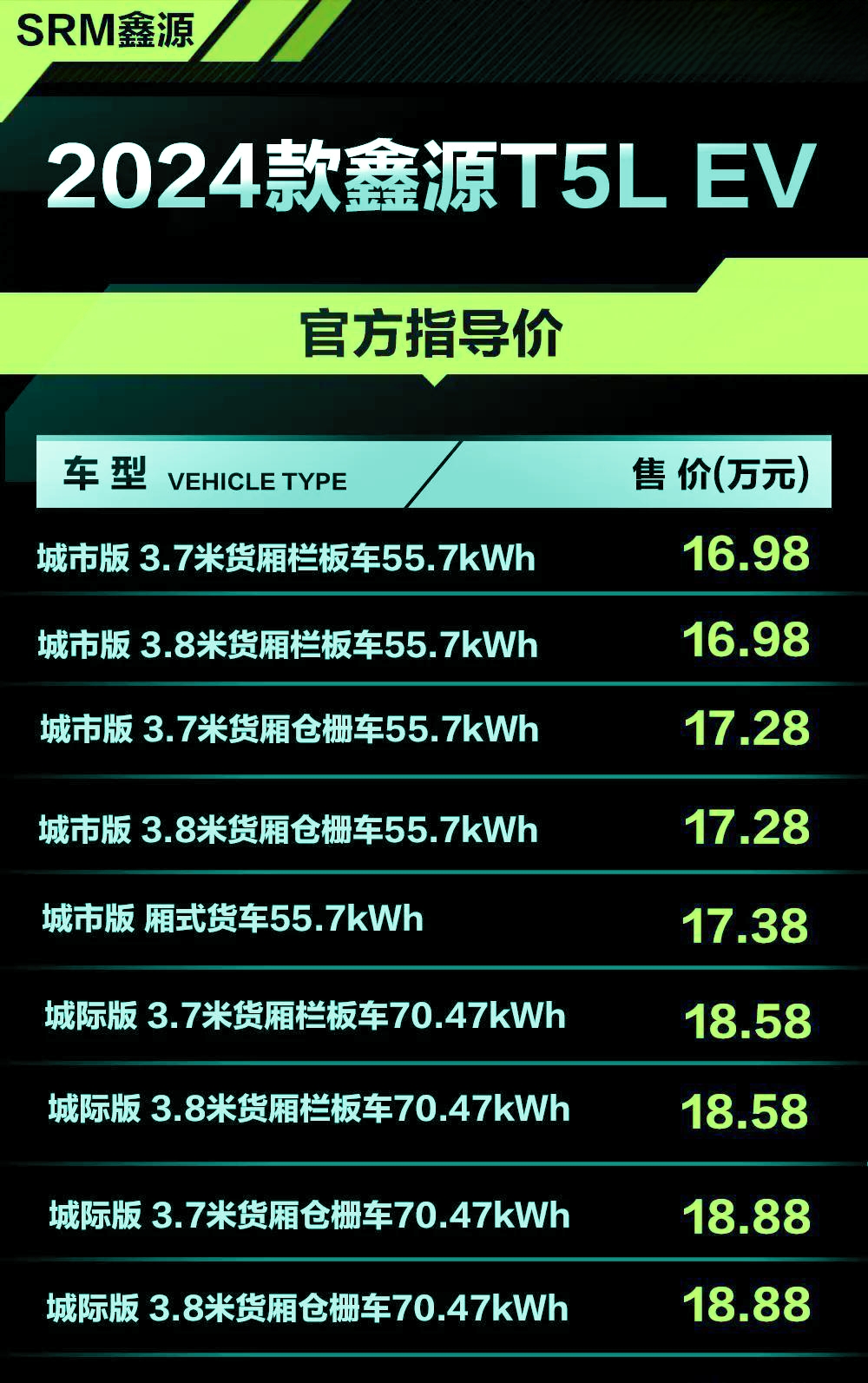 SRM鑫源

2024款鑫源T5L EV

官方指导价

| 车 型 VEHICLE TYPE | 售 价(万元) |
|---|---|
| 城市版 3.7米货厢栏板车55.7kWh | 16.98 |
| 城市版 3.8米货厢栏板车55.7kWh | 16.98 |
| 城市版 3.7米货厢仓栅车55.7kWh | 17.28 |
| 城市版 3.8米货厢仓栅车55.7kWh | 17.28 |
| 城市版 厢式货车55.7kWh | 17.38 |
| 城际版 3.7米货厢栏板车70.47kWh | 18.58 |
| 城际版 3.8米货厢栏板车70.47kWh | 18.58 |
| 城际版 3.7米货厢仓栅车70.47kWh | 18.88 |
| 城际版 3.8米货厢仓栅车70.47kWh | 18.88 |